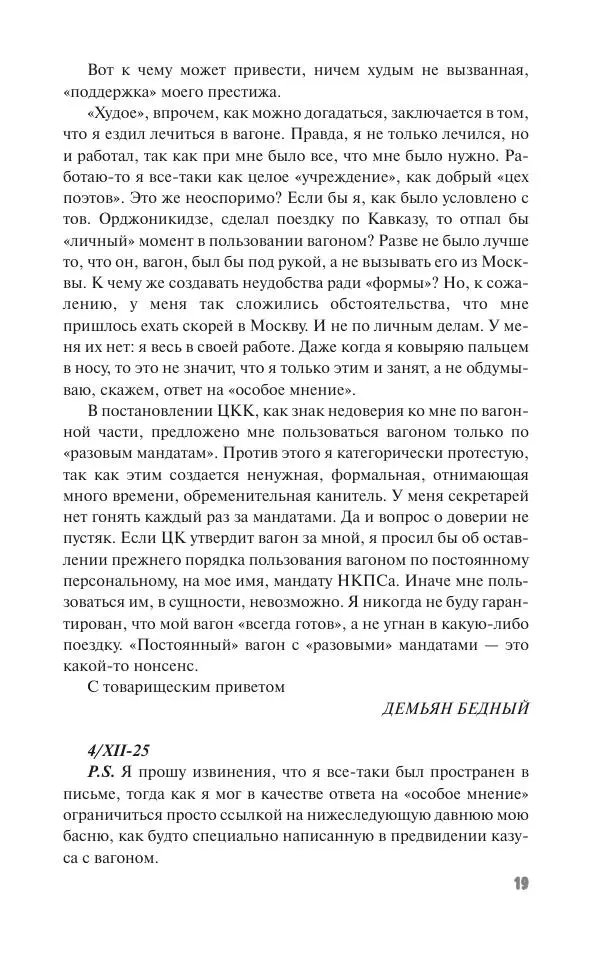 Вот к чему может привести, ничем худым не вызванная, «поддержка» моего престижа.

«Худое», впрочем, как можно догадаться, заключается в том, что я ездил лечиться в вагоне. Правда, я не только лечился, но и работал, так как при мне было все, что мне было нужно. Работаю-то я все-таки как целое «учреждение», как добрый «цех поэтов». Это же неоспоримо? Если бы я, как было условлено с тов. Орджоникидзе, сделал поездку по Кавказу, то отпал бы «личный» момент в пользовании вагоном? Разве не было лучше то, что он, вагон, был бы под рукой, а не вызывать его из Москвы. К чему же создавать неудобства ради «формы»? Но, к сожалению, у меня так сложились обстоятельства, что мне пришлось ехать скорей в Москву. И не по личным делам. У меня их нет: я весь в своей работе. Даже когда я ковыряю пальцем в носу, то это не значит, что я только этим и занят, а не обдумываю, скажем, ответ на «особое мнение».

В постановлении ЦКК, как знак недоверия ко мне по вагонной части, предложено мне пользоваться вагоном только по «разовым мандатам». Против этого я категорически протестую, так как этим создается ненужная, формальная, отнимающая много времени, обременительная канитель. У меня секретарей нет гонять каждый раз за мандатами. Да и вопрос о доверии не пустяк. Если ЦК утвердит вагон за мной, я просил бы об оставлении прежнего порядка пользования вагоном по постоянному персональному, на мое имя, мандату НКПСа. Иначе мне пользоваться им, в сущности, невозможно. Я никогда не буду гарантирован, что мой вагон «всегда готов», а не угнан в какую-либо поездку. «Постоянный» вагон с «разовыми» мандатами — это какой-то нонсенс.

С товарищеским приветом

ДЕМЬЯН БЕДНЫЙ

4/XII-25

P.S. Я прошу извинения, что я все-таки был пространен в письме, тогда как я мог в качестве ответа на «особое мнение» ограничиться просто ссылкой на нижеследующую давнюю мою басню, как будто специально написанную в предвидении казуса с вагоном.

19